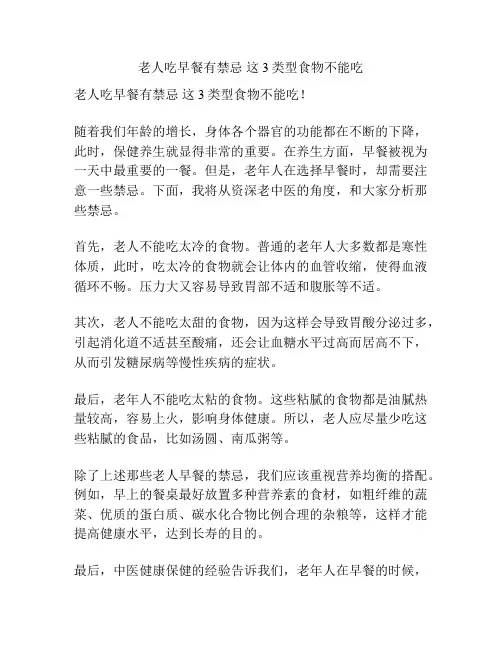 老人吃早餐有禁忌 这 3 类型食物不能吃

老人吃早餐有禁忌 这 3 类型食物不能吃！

随着我们年龄的增长，身体各个器官的功能都在不断的下降，此时，保健养生就显得非常的重要。在养生方面，早餐被视为一天中最重要的一餐。但是，老年人在选择早餐时，却需要注意一些禁忌。下面，我将从资深老中医的角度，和大家分析那些禁忌。

首先，老人不能吃太冷的食物。普通的老年人大多数都是寒性体质，此时，吃太冷的食物就会让体内的血管收缩，使得血液循环不畅。压力大又容易导致胃部不适和腹胀等不适。

其次，老人不能吃太甜的食物，因为这样会导致胃酸分泌过多，引起消化道不适甚至酸痛，还会让血糖水平过高而居高不下，从而引发糖尿病等慢性疾病的症状。

最后，老年人不能吃太粘的食物。这些粘腻的食物都是油腻热量较高，容易上火，影响身体健康。所以，老人应尽量少吃这些粘腻的食品，比如汤圆、南瓜粥等。

除了上述那些老人早餐的禁忌，我们应该重视营养均衡的搭配。例如，早上的餐桌最好放置多种营养素的食材，如粗纤维的蔬菜、优质的蛋白质、碳水化合物比例合理的杂粮等，这样才能提高健康水平，达到长寿的目的。

最后，中医健康保健的经验告诉我们，老年人在早餐的时候，